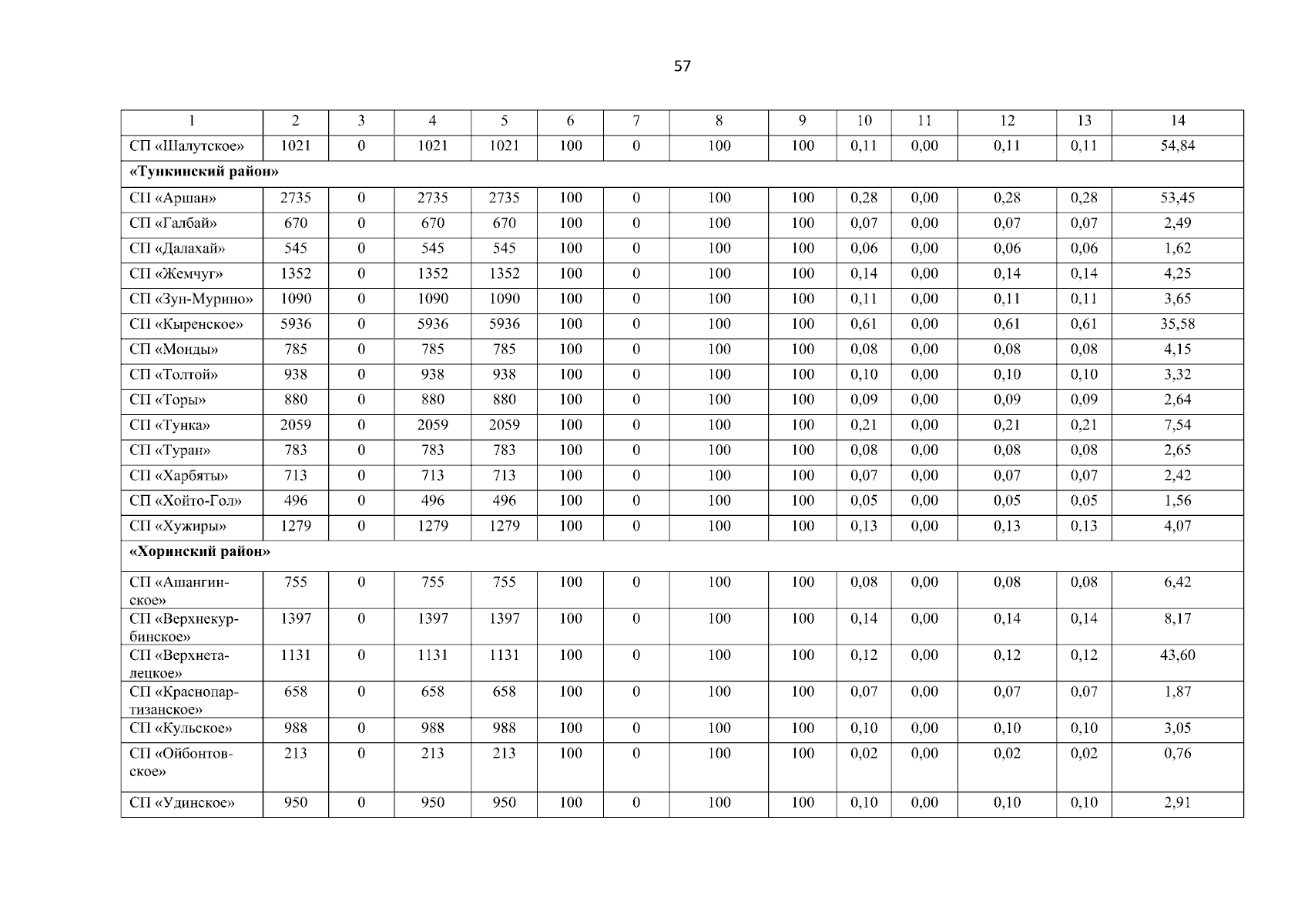 57

| 1 | 2 | 3 | 4 | 5 | 6 | 7 | 8 | 9 | 10 | 11 | 12 | 13 | 14 |
|---|---|---|---|---|---|---|---|---|---|---|---|---|---|
| СП «Шалутское» | 1021 | 0 | 1021 | 1021 | 100 | 0 | 100 | 100 | 0,11 | 0,00 | 0,11 | 0,11 | 54,84 |
| **«Тункинский район»** | | | | | | | | | | | | | |
| СП «Аршан» | 2735 | 0 | 2735 | 2735 | 100 | 0 | 100 | 100 | 0,28 | 0,00 | 0,28 | 0,28 | 53,45 |
| СП «Галбай» | 670 | 0 | 670 | 670 | 100 | 0 | 100 | 100 | 0,07 | 0,00 | 0,07 | 0,07 | 2,49 |
| СП «Далахай» | 545 | 0 | 545 | 545 | 100 | 0 | 100 | 100 | 0,06 | 0,00 | 0,06 | 0,06 | 1,62 |
| СП «Жемчуг» | 1352 | 0 | 1352 | 1352 | 100 | 0 | 100 | 100 | 0,14 | 0,00 | 0,14 | 0,14 | 4,25 |
| СП «Зун-Мурино» | 1090 | 0 | 1090 | 1090 | 100 | 0 | 100 | 100 | 0,11 | 0,00 | 0,11 | 0,11 | 3,65 |
| СП «Кыренское» | 5936 | 0 | 5936 | 5936 | 100 | 0 | 100 | 100 | 0,61 | 0,00 | 0,61 | 0,61 | 35,58 |
| СП «Монды» | 785 | 0 | 785 | 785 | 100 | 0 | 100 | 100 | 0,08 | 0,00 | 0,08 | 0,08 | 4,15 |
| СП «Толтой» | 938 | 0 | 938 | 938 | 100 | 0 | 100 | 100 | 0,10 | 0,00 | 0,10 | 0,10 | 3,32 |
| СП «Торы» | 880 | 0 | 880 | 880 | 100 | 0 | 100 | 100 | 0,09 | 0,00 | 0,09 | 0,09 | 2,64 |
| СП «Тунка» | 2059 | 0 | 2059 | 2059 | 100 | 0 | 100 | 100 | 0,21 | 0,00 | 0,21 | 0,21 | 7,54 |
| СП «Туран» | 783 | 0 | 783 | 783 | 100 | 0 | 100 | 100 | 0,08 | 0,00 | 0,08 | 0,08 | 2,65 |
| СП «Харбяты» | 713 | 0 | 713 | 713 | 100 | 0 | 100 | 100 | 0,07 | 0,00 | 0,07 | 0,07 | 2,42 |
| СП «Хойто-Гол» | 496 | 0 | 496 | 496 | 100 | 0 | 100 | 100 | 0,05 | 0,00 | 0,05 | 0,05 | 1,56 |
| СП «Хужиры» | 1279 | 0 | 1279 | 1279 | 100 | 0 | 100 | 100 | 0,13 | 0,00 | 0,13 | 0,13 | 4,07 |
| **«Хоринский район»** | | | | | | | | | | | | | |
| СП «Ашангинское» | 755 | 0 | 755 | 755 | 100 | 0 | 100 | 100 | 0,08 | 0,00 | 0,08 | 0,08 | 6,42 |
| СП «Верхнекурбинское» | 1397 | 0 | 1397 | 1397 | 100 | 0 | 100 | 100 | 0,14 | 0,00 | 0,14 | 0,14 | 8,17 |
| СП «Верхнеталецкое» | 1131 | 0 | 1131 | 1131 | 100 | 0 | 100 | 100 | 0,12 | 0,00 | 0,12 | 0,12 | 43,60 |
| СП «Краснопартизанское» | 658 | 0 | 658 | 658 | 100 | 0 | 100 | 100 | 0,07 | 0,00 | 0,07 | 0,07 | 1,87 |
| СП «Кульское» | 988 | 0 | 988 | 988 | 100 | 0 | 100 | 100 | 0,10 | 0,00 | 0,10 | 0,10 | 3,05 |
| СП «Ойбонтовское» | 213 | 0 | 213 | 213 | 100 | 0 | 100 | 100 | 0,02 | 0,00 | 0,02 | 0,02 | 0,76 |
| СП «Удинское» | 950 | 0 | 950 | 950 | 100 | 0 | 100 | 100 | 0,10 | 0,00 | 0,10 | 0,10 | 2,91 |